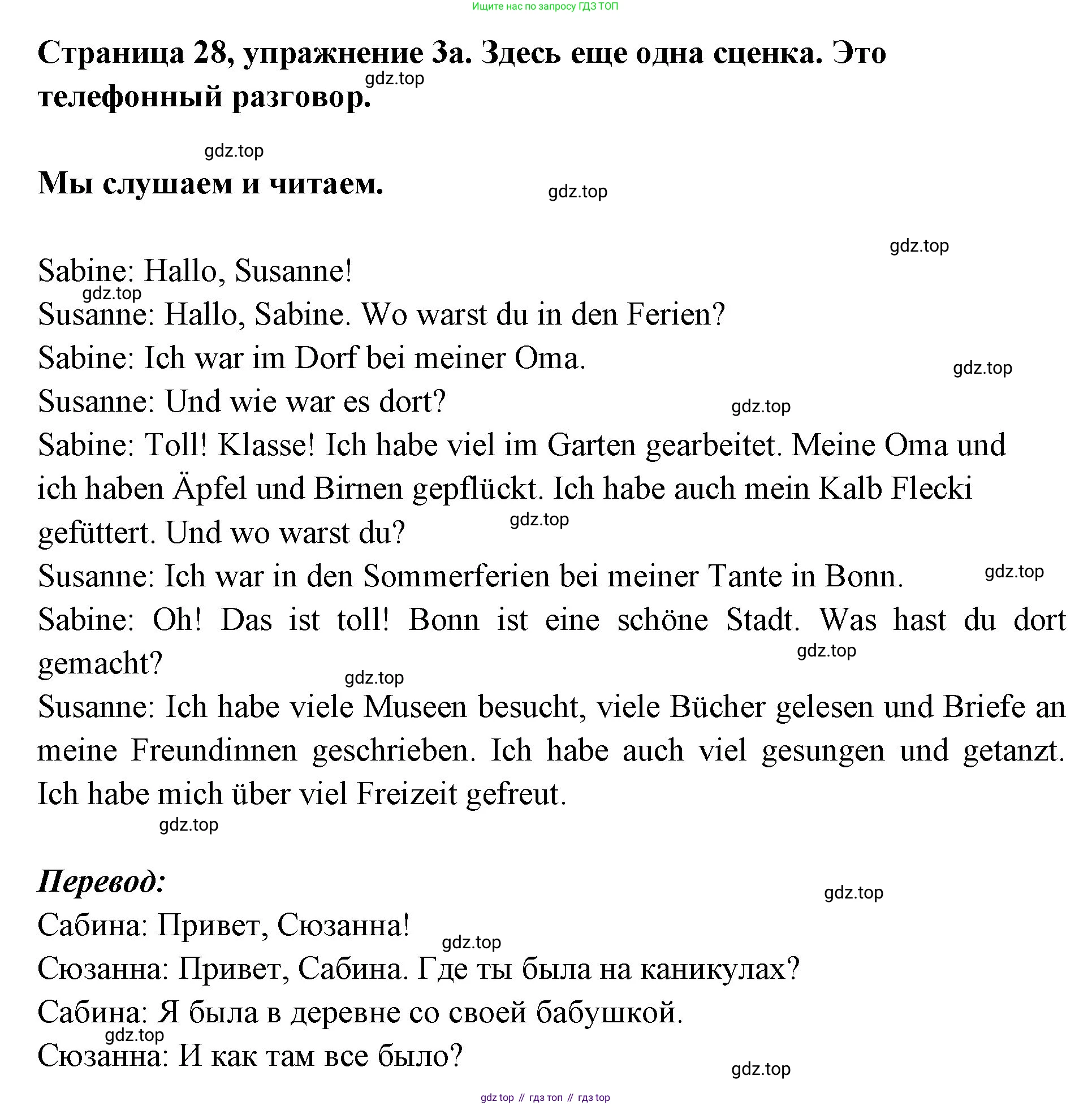 Ищите нас по запросу ГДЗ ТОП

**Страница 28, упражнение 3а. Здесь еще одна сценка. Это телефонный разговор.**

gdz.top

gdz.top

**Мы слушаем и читаем.**

gdz.top

gdz.top

Sabine: Hallo, Susanne!
gdz.top
Susanne: Hallo, Sabine. Wo warst du in den Ferien?
Sabine: Ich war im Dorf bei meiner Oma.
gdz.top
Susanne: Und wie war es dort?
gdz.top
Sabine: Toll! Klasse! Ich habe viel im Garten gearbeitet. Meine Oma und ich haben Äpfel und Birnen gepflückt. Ich habe auch mein Kalb Flecki gefüttert. Und wo warst du?
gdz.top
Susanne: Ich war in den Sommerferien bei meiner Tante in Bonn.
gdz.top
Sabine: Oh! Das ist toll! Bonn ist eine schöne Stadt. Was hast du dort gemacht?
gdz.top
gdz.top
Susanne: Ich habe viele Museen besucht, viele Bücher gelesen und Briefe an meine Freundinnen geschrieben. Ich habe auch viel gesungen und getanzt. Ich habe mich über viel Freizeit gefreut.
gdz.top

***Перевод:***
gdz.top
Сабина: Привет, Сюзанна!
gdz.top
Сюзанна: Привет, Сабина. Где ты была на каникулах?
Сабина: Я была в деревне со своей бабушкой.
gdz.top
Сюзанна: И как там все было?
gdz.top

gdz top // гдз топ // гдз top